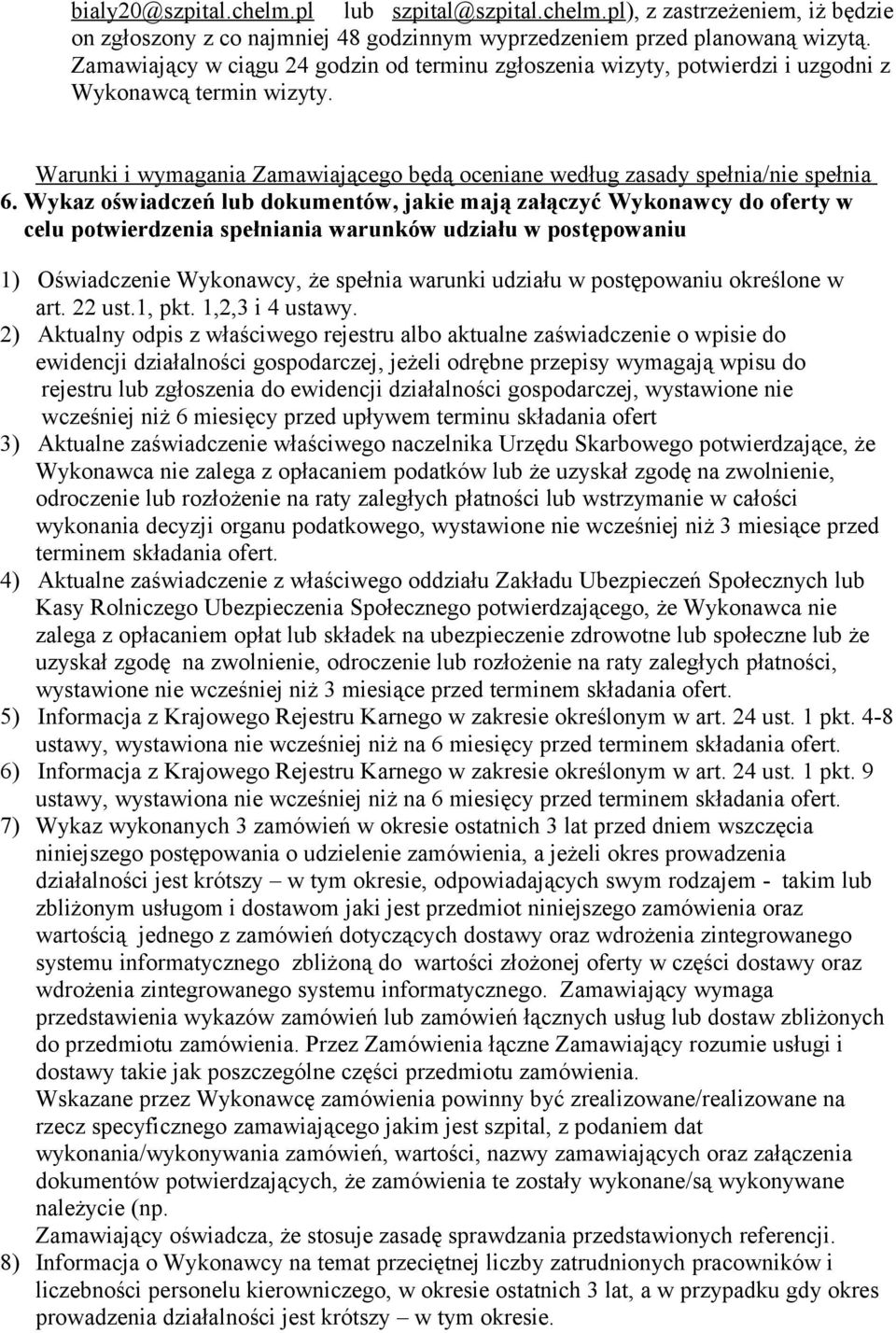 bialy20@szpital.chelm.pl lub szpital@szpital.chelm.pl), z zastrzeżeniem, iż będzie on zgłoszony z co najmniej 48 godzinnym wyprzedzeniem przed planowaną wizytą. Zamawiający w ciągu 24 godzin od terminu zgłoszenia wizyty, potwierdzi i uzgodni z Wykonawcą termin wizyty.

Warunki i wymagania Zamawiającego będą oceniane według zasady spełnia/nie spełnia

6. Wykaz oświadczeń lub dokumentów, jakie mają załączyć Wykonawcy do oferty w celu potwierdzenia spełniania warunków udziału w postępowaniu

1) Oświadczenie Wykonawcy, że spełnia warunki udziału w postępowaniu określone w art. 22 ust.1, pkt. 1,2,3 i 4 ustawy.
2) Aktualny odpis z właściwego rejestru albo aktualne zaświadczenie o wpisie do ewidencji działalności gospodarczej, jeżeli odrębne przepisy wymagają wpisu do rejestru lub zgłoszenia do ewidencji działalności gospodarczej, wystawione nie wcześniej niż 6 miesięcy przed upływem terminu składania ofert
3) Aktualne zaświadczenie właściwego naczelnika Urzędu Skarbowego potwierdzające, że Wykonawca nie zalega z opłacaniem podatków lub że uzyskał zgodę na zwolnienie, odroczenie lub rozłożenie na raty zaległych płatności lub wstrzymanie w całości wykonania decyzji organu podatkowego, wystawione nie wcześniej niż 3 miesiące przed terminem składania ofert.
4) Aktualne zaświadczenie z właściwego oddziału Zakładu Ubezpieczeń Społecznych lub Kasy Rolniczego Ubezpieczenia Społecznego potwierdzającego, że Wykonawca nie zalega z opłacaniem opłat lub składek na ubezpieczenie zdrowotne lub społeczne lub że uzyskał zgodę na zwolnienie, odroczenie lub rozłożenie na raty zaległych płatności, wystawione nie wcześniej niż 3 miesiące przed terminem składania ofert.
5) Informacja z Krajowego Rejestru Karnego w zakresie określonym w art. 24 ust. 1 pkt. 4-8 ustawy, wystawiona nie wcześniej niż na 6 miesięcy przed terminem składania ofert.
6) Informacja z Krajowego Rejestru Karnego w zakresie określonym w art. 24 ust. 1 pkt. 9 ustawy, wystawiona nie wcześniej niż na 6 miesięcy przed terminem składania ofert.
7) Wykaz wykonanych 3 zamówień w okresie ostatnich 3 lat przed dniem wszczęcia niniejszego postępowania o udzielenie zamówienia, a jeżeli okres prowadzenia działalności jest krótszy – w tym okresie, odpowiadających swym rodzajem - takim lub zbliżonym usługom i dostawom jaki jest przedmiot niniejszego zamówienia oraz wartością jednego z zamówień dotyczących dostawy oraz wdrożenia zintegrowanego systemu informatycznego zbliżoną do wartości złożonej oferty w części dostawy oraz wdrożenia zintegrowanego systemu informatycznego. Zamawiający wymaga przedstawienia wykazów zamówień lub zamówień łącznych usług lub dostaw zbliżonych do przedmiotu zamówienia. Przez Zamówienia łączne Zamawiający rozumie usługi i dostawy takie jak poszczególne części przedmiotu zamówienia.
Wskazane przez Wykonawcę zamówienia powinny być zrealizowane/realizowane na rzecz specyficznego zamawiającego jakim jest szpital, z podaniem dat wykonania/wykonywania zamówień, wartości, nazwy zamawiających oraz załączenia dokumentów potwierdzających, że zamówienia te zostały wykonane/są wykonywane należycie (np.
Zamawiający oświadcza, że stosuje zasadę sprawdzania przedstawionych referencji.
8) Informacja o Wykonawcy na temat przeciętnej liczby zatrudnionych pracowników i liczebności personelu kierowniczego, w okresie ostatnich 3 lat, a w przypadku gdy okres prowadzenia działalności jest krótszy – w tym okresie.